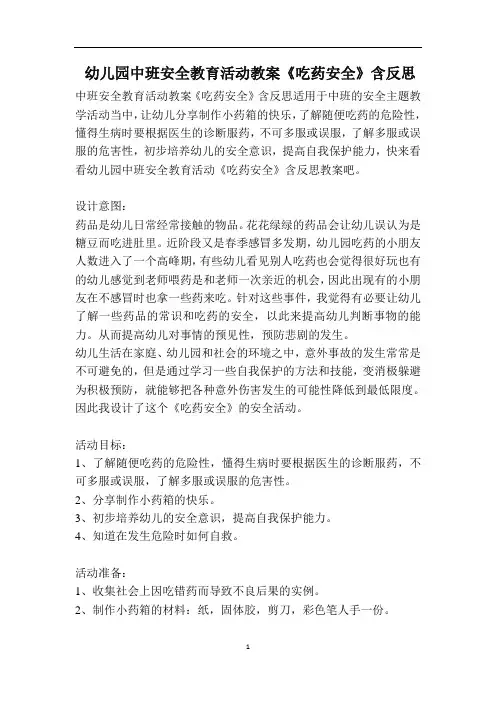 幼儿园中班安全教育活动教案《吃药安全》含反思

中班安全教育活动教案《吃药安全》含反思适用于中班的安全主题教学活动当中，让幼儿分享制作小药箱的快乐，了解随便吃药的危险性，懂得生病时要根据医生的诊断服药，不可多服或误服，了解多服或误服的危害性，初步培养幼儿的安全意识，提高自我保护能力，快来看看幼儿园中班安全教育活动《吃药安全》含反思教案吧。

设计意图：
药品是幼儿日常经常接触的物品。花花绿绿的药品会让幼儿误认为是糖豆而吃进肚里。近阶段又是春季感冒多发期，幼儿园吃药的小朋友人数进入了一个高峰期，有些幼儿看见别人吃药也会觉得很好玩也有的幼儿感觉到老师喂药是和老师一次亲近的机会，因此出现有的小朋友在不感冒时也拿一些药来吃。针对这些事件，我觉得有必要让幼儿了解一些药品的常识和吃药的安全，以此来提高幼儿判断事物的能力。从而提高幼儿对事情的预见性，预防悲剧的发生。
幼儿生活在家庭、幼儿园和社会的环境之中，意外事故的发生常常是不可避免的，但是通过学习一些自我保护的方法和技能，变消极躲避为积极预防，就能够把各种意外伤害发生的可能性降低到最低限度。因此我设计了这个《吃药安全》的安全活动。

活动目标：
1、了解随便吃药的危险性，懂得生病时要根据医生的诊断服药，不可多服或误服，了解多服或误服的危害性。
2、分享制作小药箱的快乐。
3、初步培养幼儿的安全意识，提高自我保护能力。
4、知道在发生危险时如何自救。

活动准备：
1、收集社会上因吃错药而导致不良后果的实例。
2、制作小药箱的材料：纸，固体胶，剪刀，彩色笔人手一份。

1